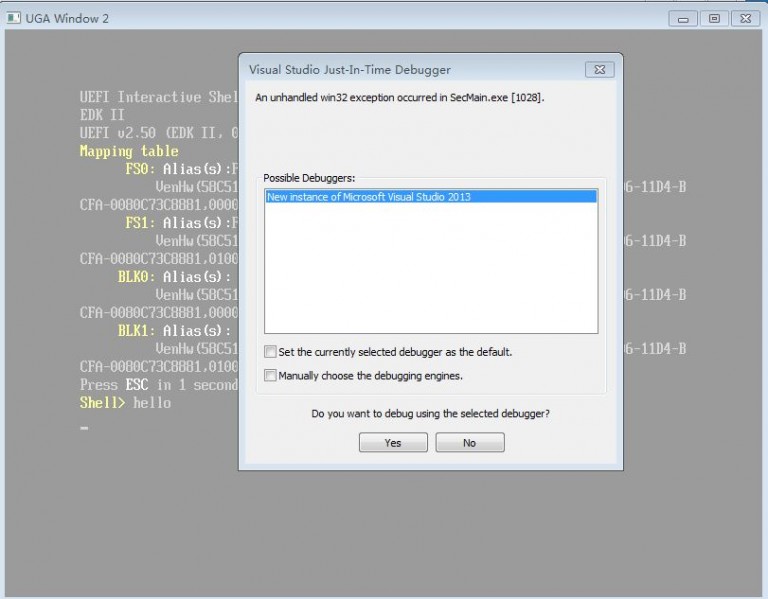 UGA Window 2

UEFI Interactive Shel
EDK II
UEFI v2.50 (EDK II, 0
Mapping table
FS0: Alias(s):F
VenHw(58C51 6-11D4-B
CFA-0080C73C8881,0000
FS1: Alias(s):F
VenHw(58C51 6-11D4-B
CFA-0080C73C8881,0100
BLK0: Alias(s):
VenHw(58C51 6-11D4-B
CFA-0080C73C8881,0000
BLK1: Alias(s):
VenHw(58C51 6-11D4-B
CFA-0080C73C8881,0100
Press ESC in 1 second
Shell> hello
_

Visual Studio Just-In-Time Debugger

An unhandled win32 exception occurred in SecMain.exe [1028].

Possible Debuggers:
New instance of Microsoft Visual Studio 2013

Set the currently selected debugger as the default.
Manually choose the debugging engines.

Do you want to debug using the selected debugger?

Yes
No